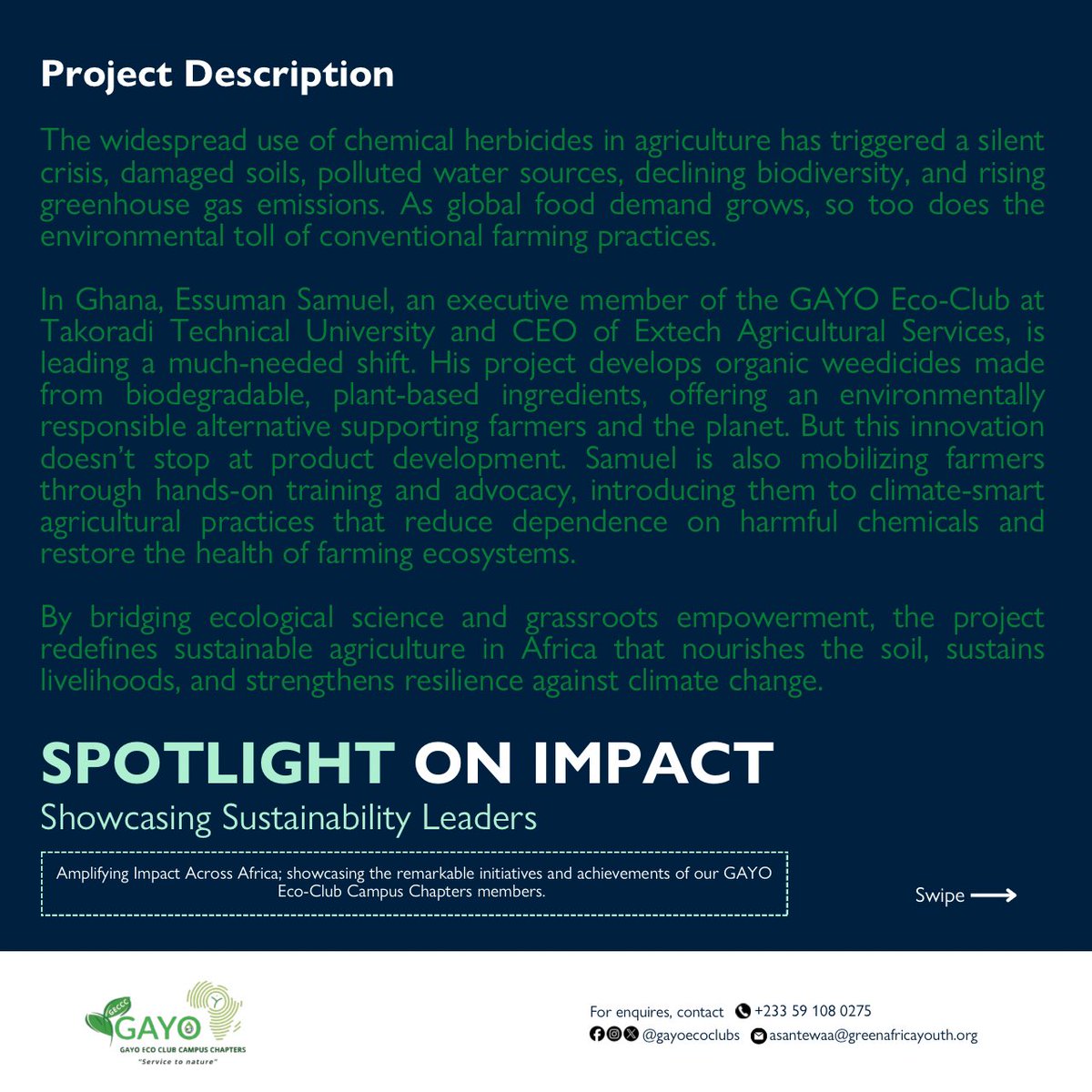 Project Description

The widespread use of chemical herbicides in agriculture has triggered a silent crisis, damaged soils, polluted water sources, declining biodiversity, and rising greenhouse gas emissions. As global food demand grows, so too does the environmental toll of conventional farming practices.

In Ghana, Essuman Samuel, an executive member of the GAYO Eco-Club at Takoradi Technical University and CEO of Extech Agricultural Services, is leading a much-needed shift. His project develops organic weedicides made from biodegradable, plant-based ingredients, offering an environmentally responsible alternative supporting farmers and the planet. But this innovation doesn't stop at product development. Samuel is also mobilizing farmers through hands-on training and advocacy, introducing them to climate-smart agricultural practices that reduce dependence on harmful chemicals and restore the health of farming ecosystems.

By bridging ecological science and grassroots empowerment, the project redefines sustainable agriculture in Africa that nourishes the soil, sustains livelihoods, and strengthens resilience against climate change.

SPOTLIGHT ON IMPACT

Showcasing Sustainability Leaders

Amplifying Impact Across Africa; showcasing the remarkable initiatives and achievements of our GAYO Eco-Club Campus Chapters members.

Swipe

GECCC GAYO
GAYO ECO CLUB CAMPUS CHAPTERS
"Service to nature"

For enquires, contact +233 59 108 0275
@gayoecoclubs asantewaa@greenafricayouth.org